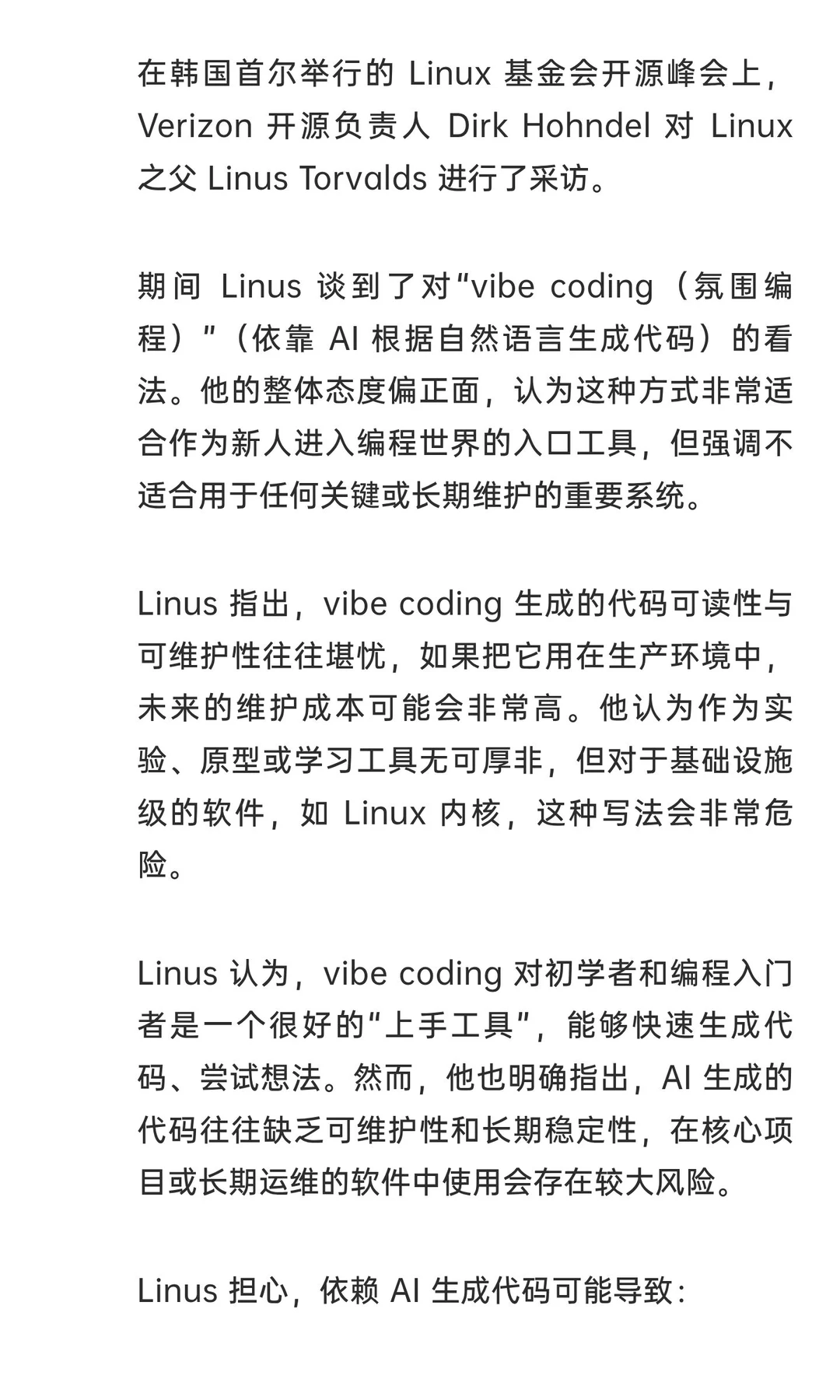 在韩国首尔举行的 Linux 基金会开源峰会上，Verizon 开源负责人 Dirk Hohndel 对 Linux 之父 Linus Torvalds 进行了采访。

期间 Linus 谈到了对“vibe coding（氛围编程）”（依靠 AI 根据自然语言生成代码）的看法。他的整体态度偏正面，认为这种方式非常适合作为新人进入编程世界的入口工具，但强调不适合用于任何关键或长期维护的重要系统。

Linus 指出，vibe coding 生成的代码可读性与可维护性往往堪忧，如果把它用在生产环境中，未来的维护成本可能会非常高。他认为作为实验、原型或学习工具无可厚非，但对于基础设施级的软件，如 Linux 内核，这种写法会非常危险。

Linus 认为，vibe coding 对初学者和编程入门者是一个很好的“上手工具”，能够快速生成代码、尝试想法。然而，他也明确指出，AI 生成的代码往往缺乏可维护性和长期稳定性，在核心项目或长期运维的软件中使用会存在较大风险。

Linus 担心，依赖 AI 生成代码可能导致：